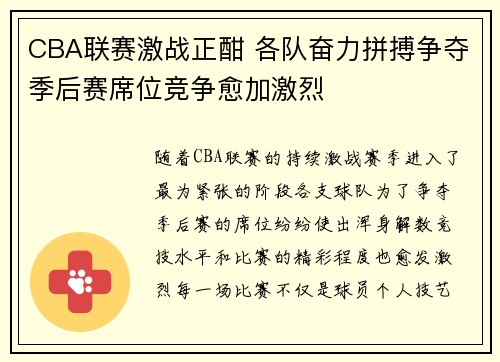 CBA联赛激战正酣 各队奋力拼搏争夺季后赛席位竞争愈加激烈

随着CBA联赛的持续激战赛季进入了最为紧张的阶段各支球队为了争夺季后赛的席位纷纷使出浑身解数竞技水平和比赛的精彩程度也愈发激烈每一场比赛不仅是球员个人技艺